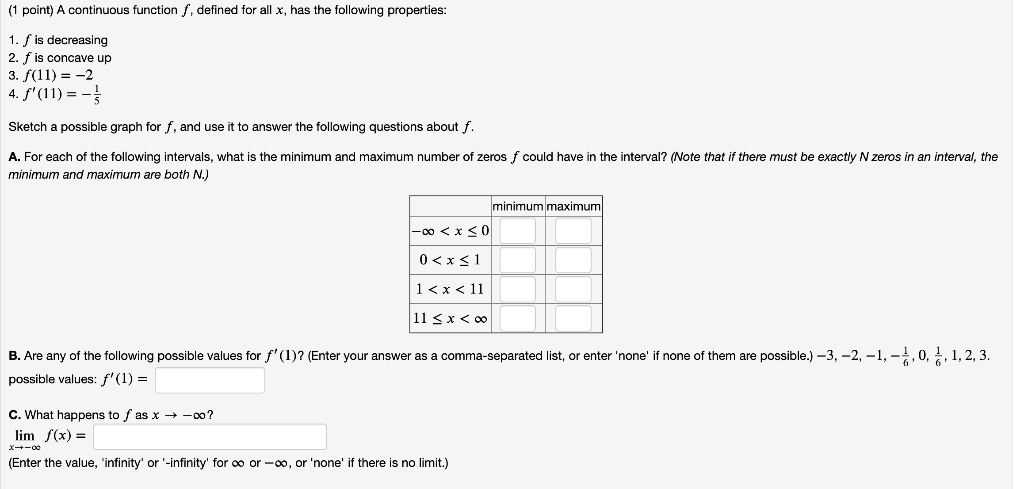 (1 point) A continuous function $f$, defined for all $x$, has the following properties:

1. $f$ is decreasing
2. $f$ is concave up
3. $f(11) = -2$
4. $f'(11) = -\frac{1}{5}$

Sketch a possible graph for $f$, and use it to answer the following questions about $f$.

A. For each of the following intervals, what is the minimum and maximum number of zeros $f$ could have in the interval? (Note that if there must be exactly N zeros in an interval, the minimum and maximum are both N.)

| | minimum | maximum |
|---|---|---|
| $-\infty < x \leq 0$ | | |
| $0 < x \leq 1$ | | |
| $1 < x < 11$ | | |
| $11 \leq x < \infty$ | | |

B. Are any of the following possible values for $f'(1)$? (Enter your answer as a comma-separated list, or enter 'none' if none of them are possible.) $-3, -2, -1, -\frac{1}{6}, 0, \frac{1}{6}, 1, 2, 3$.
possible values: $f'(1) =$

C. What happens to $f$ as $x \to -\infty$?
$\lim_{x \to -\infty} f(x) =$
(Enter the value, 'infinity' or '-infinity' for $\infty$ or $-\infty$, or 'none' if there is no limit.)